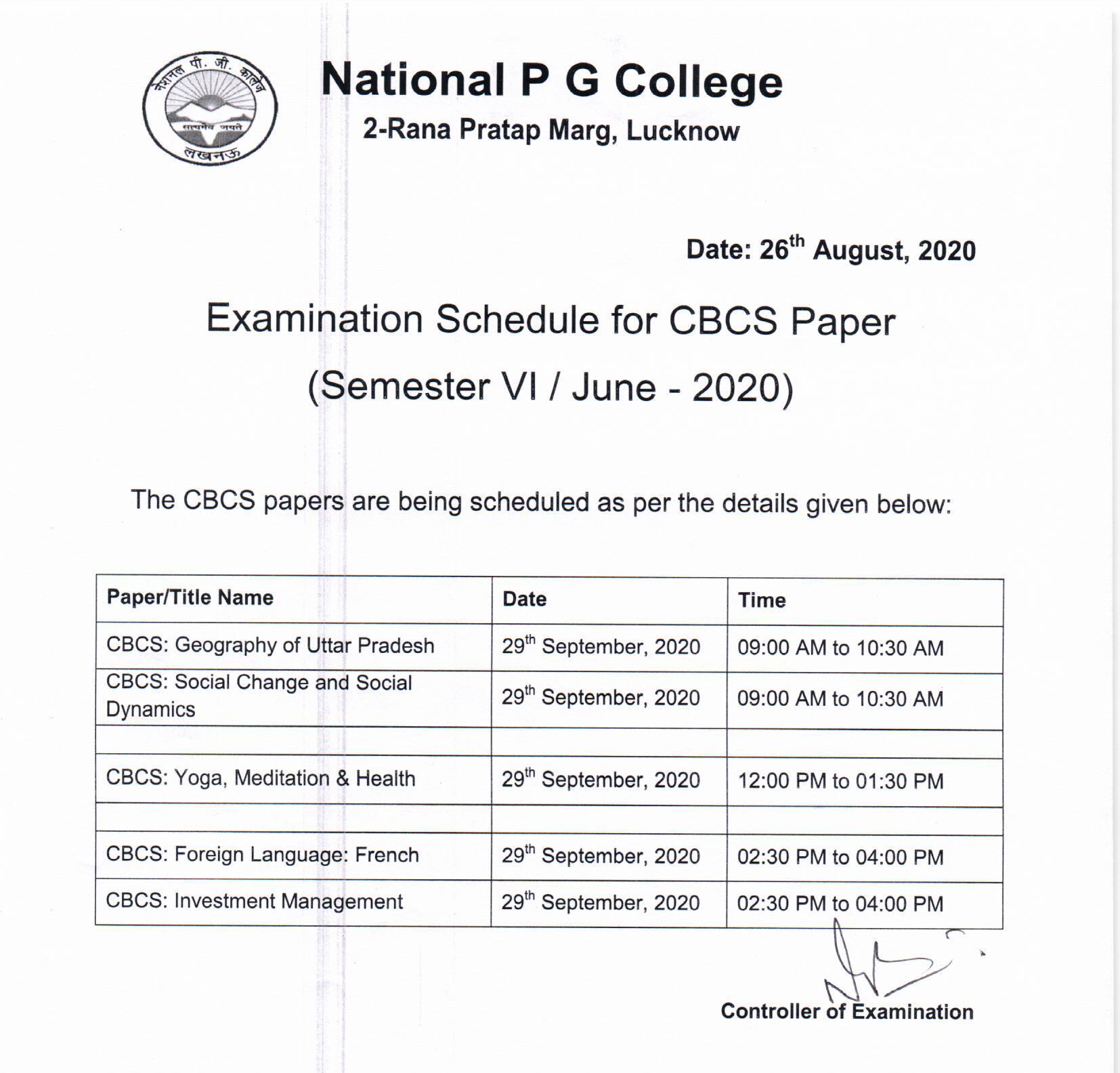 नेशनल पी. जी. कालेज
सत्यमेव जयते
लखनऊ

National P G College
2-Rana Pratap Marg, Lucknow

Date: 26$^{th}$ August, 2020

Examination Schedule for CBCS Paper
(Semester VI / June - 2020)

The CBCS papers are being scheduled as per the details given below:

| Paper/Title Name | Date | Time |
|---|---|---|
| CBCS: Geography of Uttar Pradesh | 29$^{th}$ September, 2020 | 09:00 AM to 10:30 AM |
| CBCS: Social Change and Social Dynamics | 29$^{th}$ September, 2020 | 09:00 AM to 10:30 AM |
| | | |
| CBCS: Yoga, Meditation & Health | 29$^{th}$ September, 2020 | 12:00 PM to 01:30 PM |
| | | |
| CBCS: Foreign Language: French | 29$^{th}$ September, 2020 | 02:30 PM to 04:00 PM |
| CBCS: Investment Management | 29$^{th}$ September, 2020 | 02:30 PM to 04:00 PM |

Controller of Examination